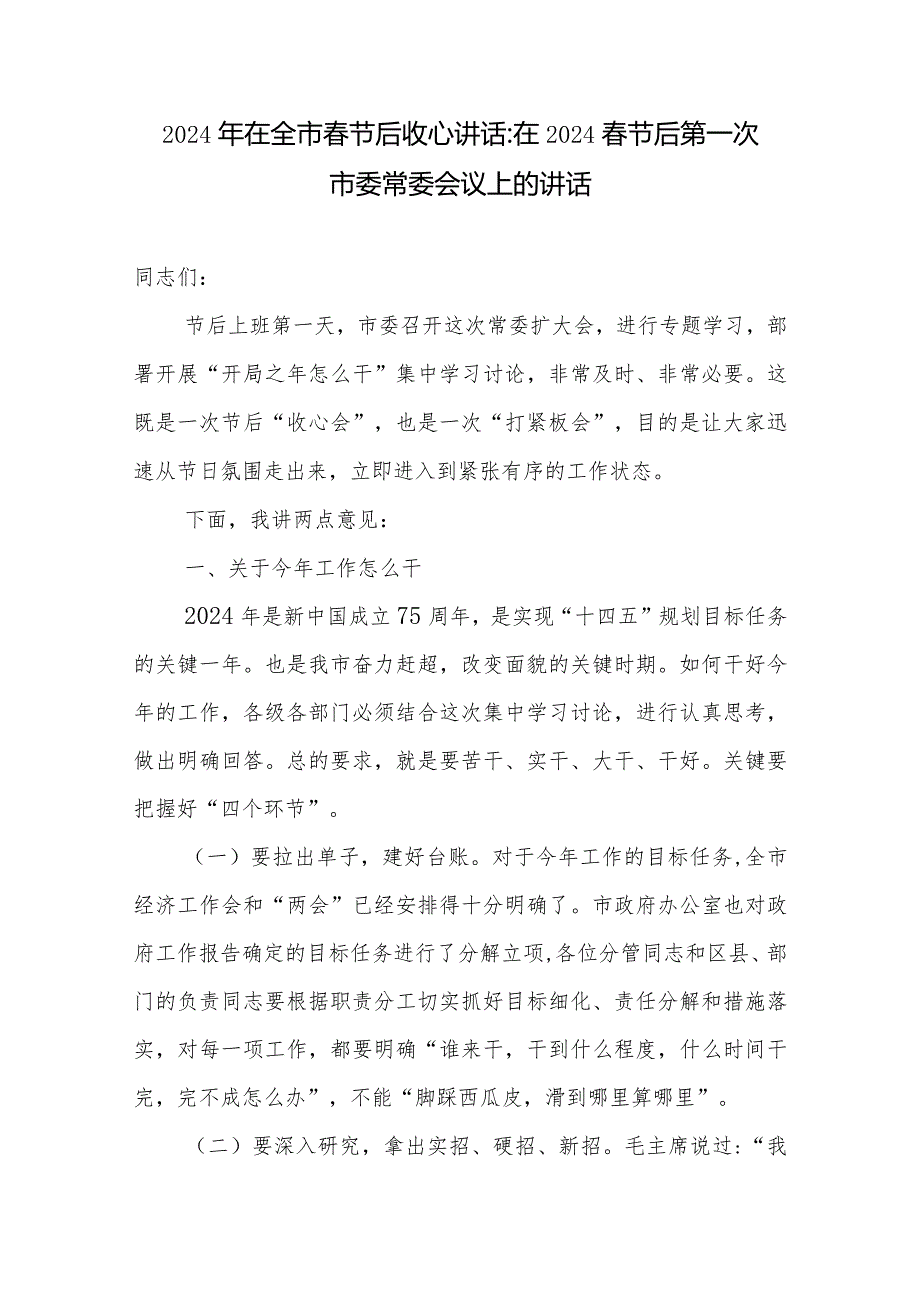 2024年在全市春节后收心讲话:在2024春节后第一次市委常委会议上的讲话

同志们：

节后上班第一天，市委召开这次常委扩大会，进行专题学习，部署开展“开局之年怎么干”集中学习讨论，非常及时、非常必要。这既是一次节后“收心会”，也是一次“打紧板会”，目的是让大家迅速从节日氛围走出来，立即进入到紧张有序的工作状态。

下面，我讲两点意见：

一、关于今年工作怎么干

2024年是新中国成立75周年，是实现“十四五”规划目标任务的关键一年。也是我市奋力赶超，改变面貌的关键时期。如何干好今年的工作，各级各部门必须结合这次集中学习讨论，进行认真思考，做出明确回答。总的要求，就是要苦干、实干、大干、干好。关键要把握好“四个环节”。

（一）要拉出单子，建好台账。对于今年工作的目标任务,全市经济工作会和“两会”已经安排得十分明确了。市政府办公室也对政府工作报告确定的目标任务进行了分解立项,各位分管同志和区县、部门的负责同志要根据职责分工切实抓好目标细化、责任分解和措施落实，对每一项工作，都要明确“谁来干，干到什么程度，什么时间干完，完不成怎么办”，不能“脚踩西瓜皮，滑到哪里算哪里”。

（二）要深入研究，拿出实招、硬招、新招。毛主席说过:“我